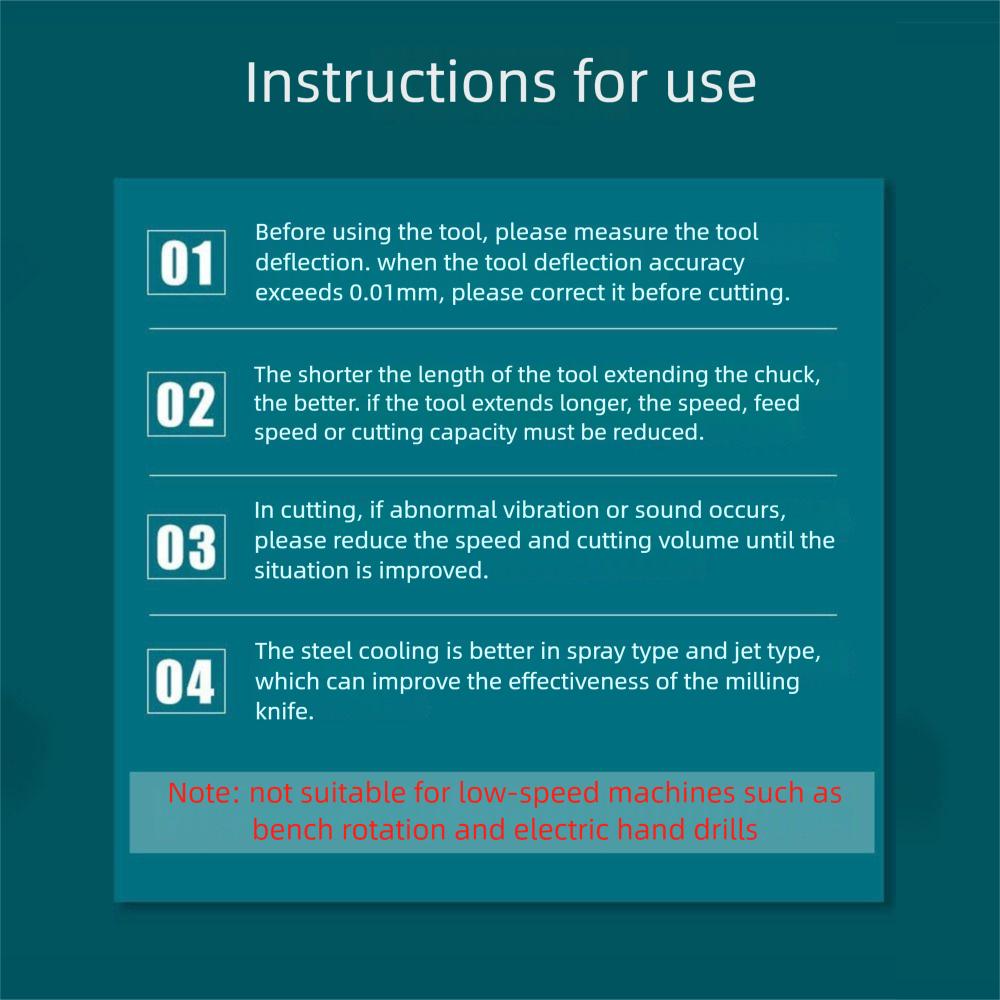 Instructions for use

01

Before using the tool, please measure the tool deflection. when the tool deflection accuracy exceeds 0.01mm, please correct it before cutting.

02

The shorter the length of the tool extending the chuck, the better. if the tool extends longer, the speed, feed speed or cutting capacity must be reduced.

03

In cutting, if abnormal vibration or sound occurs, please reduce the speed and cutting volume until the situation is improved.

04

The steel cooling is better in spray type and jet type, which can improve the effectiveness of the milling knife.

Note: not suitable for low-speed machines such as bench rotation and electric hand drills